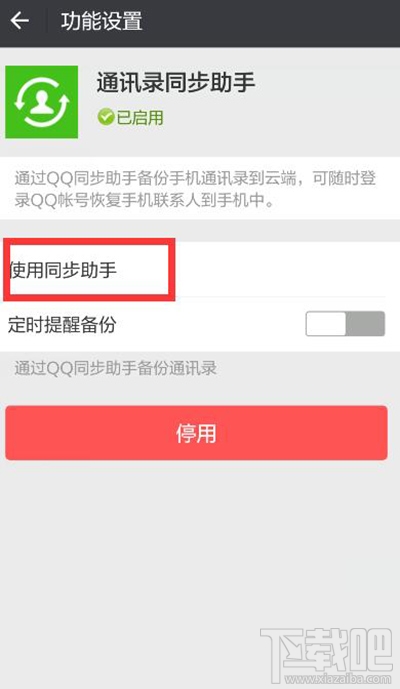 功能设置

通讯录同步助手

已启用

通过QQ同步助手备份手机通讯录到云端，可随时登录QQ帐号恢复手机联系人到手机中。

使用同步助手

定时提醒备份

通过QQ同步助手备份通讯录

停用

下载吧
www.xiazaiba.com